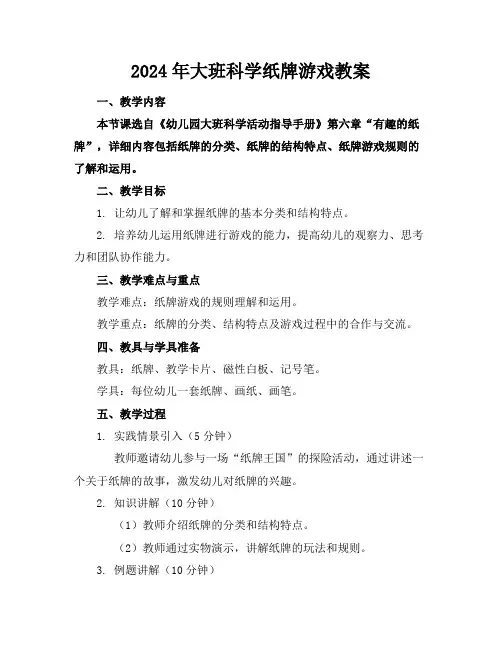 2024年大班科学纸牌游戏教案

一、教学内容

本节课选自《幼儿园大班科学活动指导手册》第六章“有趣的纸牌”，详细内容包括纸牌的分类、纸牌的结构特点、纸牌游戏规则的了解和运用。

二、教学目标

1. 让幼儿了解和掌握纸牌的基本分类和结构特点。

2. 培养幼儿运用纸牌进行游戏的能力，提高幼儿的观察力、思考力和团队协作能力。

三、教学难点与重点

教学难点：纸牌游戏的规则理解和运用。

教学重点：纸牌的分类、结构特点及游戏过程中的合作与交流。

四、教具与学具准备

教具：纸牌、教学卡片、磁性白板、记号笔。

学具：每位幼儿一套纸牌、画纸、画笔。

五、教学过程

1. 实践情景引入（5分钟）

教师邀请幼儿参与一场“纸牌王国”的探险活动，通过讲述一个关于纸牌的故事，激发幼儿对纸牌的兴趣。

2. 知识讲解（10分钟）

（1）教师介绍纸牌的分类和结构特点。

（2）教师通过实物演示，讲解纸牌的玩法和规则。

3. 例题讲解（10分钟）